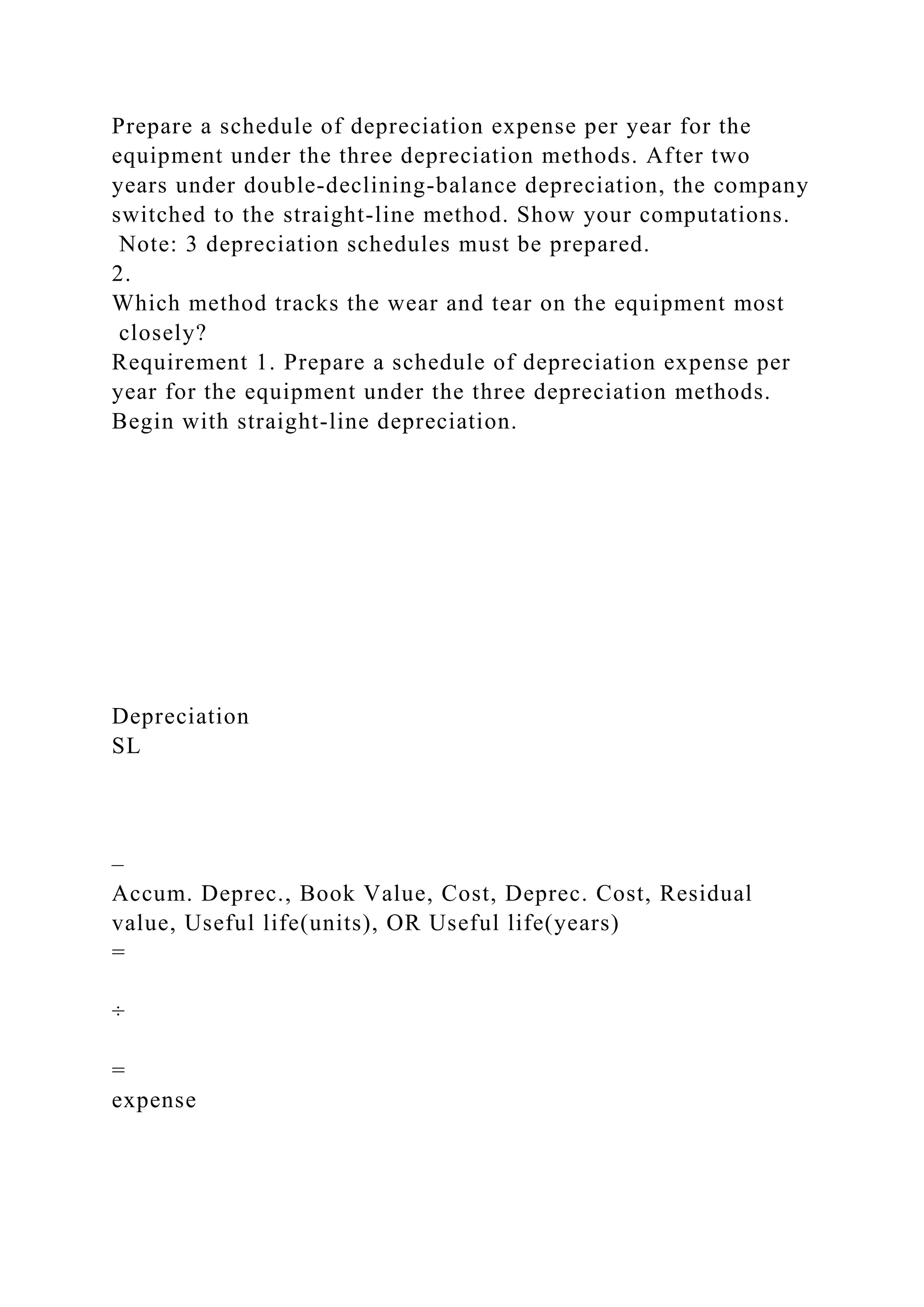 Prepare a schedule of depreciation expense per year for the equipment under the three depreciation methods. After two years under double-declining-balance depreciation, the company switched to the straight-line method. Show your computations.
Note: 3 depreciation schedules must be prepared.
2.
Which method tracks the wear and tear on the equipment most closely?
Requirement 1. Prepare a schedule of depreciation expense per year for the equipment under the three depreciation methods. Begin with straight-line depreciation.

Depreciation
SL

–
Accum. Deprec., Book Value, Cost, Deprec. Cost, Residual value, Useful life(units), OR Useful life(years)
=

÷

=
expense